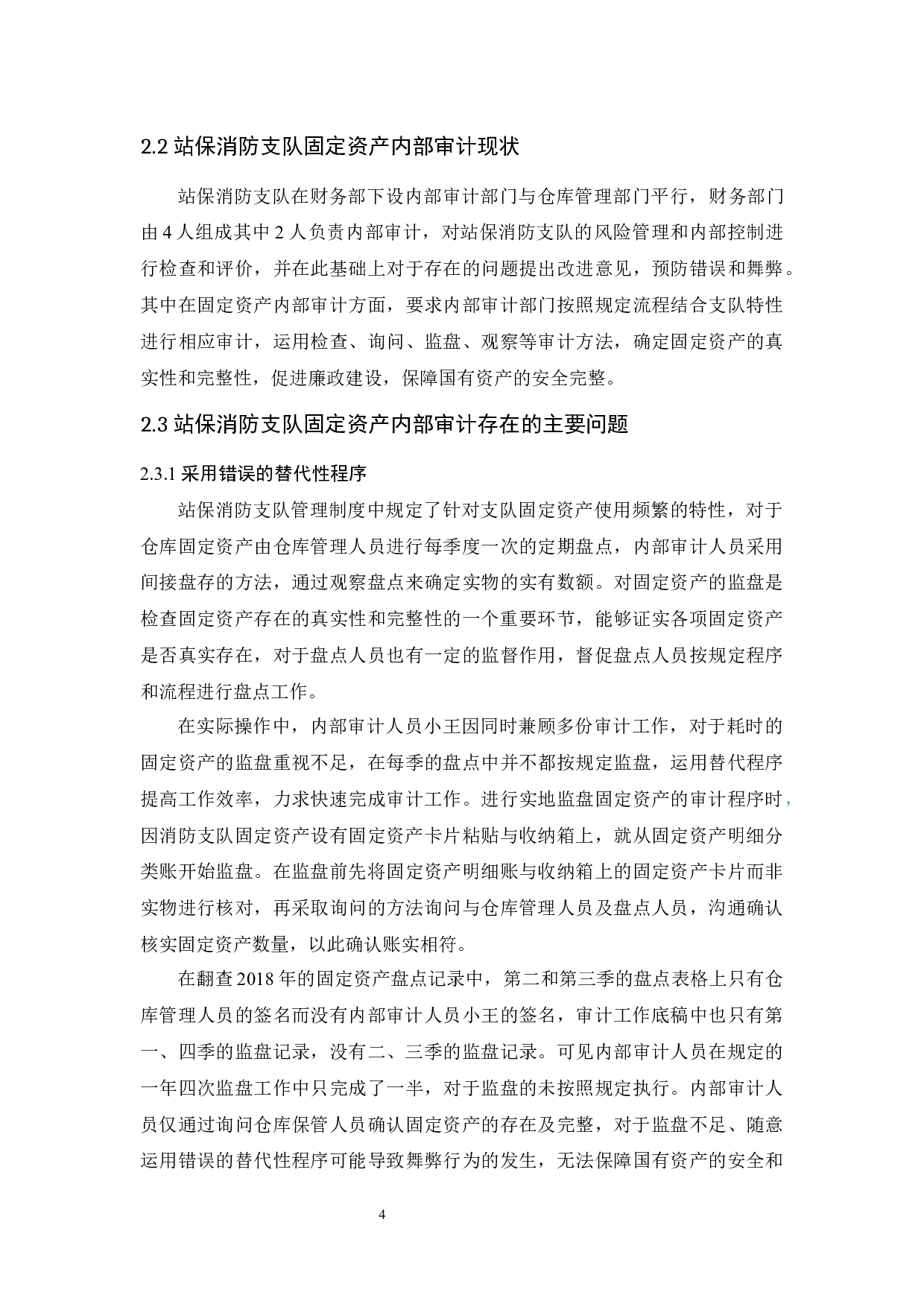 2.2 站保消防支队固定资产内部审计现状

站保消防支队在财务部下设内部审计部门与仓库管理部门平行，财务部门由 4 人组成其中 2 人负责内部审计，对站保消防支队的风险管理和内部控制进行检查和评价，并在此基础上对于存在的问题提出改进意见，预防错误和舞弊。其中在固定资产内部审计方面，要求内部审计部门按照规定流程结合支队特性进行相应审计，运用检查、询问、监盘、观察等审计方法，确定固定资产的真实性和完整性，促进廉政建设，保障国有资产的安全完整。

2.3 站保消防支队固定资产内部审计存在的主要问题

2.3.1 采用错误的替代性程序

站保消防支队管理制度中规定了针对支队固定资产使用频繁的特性，对于仓库固定资产由仓库管理人员进行每季度一次的定期盘点，内部审计人员采用间接盘存的方法，通过观察盘点来确定实物的实有数额。对固定资产的监盘是检查固定资产存在的真实性和完整性的一个重要环节，能够证实各项固定资产是否真实存在，对于盘点人员也有一定的监督作用，督促盘点人员按规定程序和流程进行盘点工作。

在实际操作中，内部审计人员小王因同时兼顾多份审计工作，对于耗时的固定资产的监盘重视不足，在每季的盘点中并不都按规定监盘，运用替代程序提高工作效率，力求快速完成审计工作。进行实地监盘固定资产的审计程序时，因消防支队固定资产设有固定资产卡片粘贴与收纳箱上，就从固定资产明细分类账开始监盘。在监盘前先将固定资产明细账与收纳箱上的固定资产卡片而非实物进行核对，再采取询问的方法询问与仓库管理人员及盘点人员，沟通确认核实固定资产数量，以此确认账实相符。

在翻查 2018 年的固定资产盘点记录中，第二和第三季的盘点表格上只有仓库管理人员的签名而没有内部审计人员小王的签名，审计工作底稿中也只有第一、四季的监盘记录，没有二、三季的监盘记录。可见内部审计人员在规定的一年四次监盘工作中只完成了一半，对于监盘的未按照规定执行。内部审计人员仅通过询问仓库保管人员确认固定资产的存在及完整，对于监盘不足、随意运用错误的替代性程序可能导致舞弊行为的发生，无法保障国有资产的安全和

4